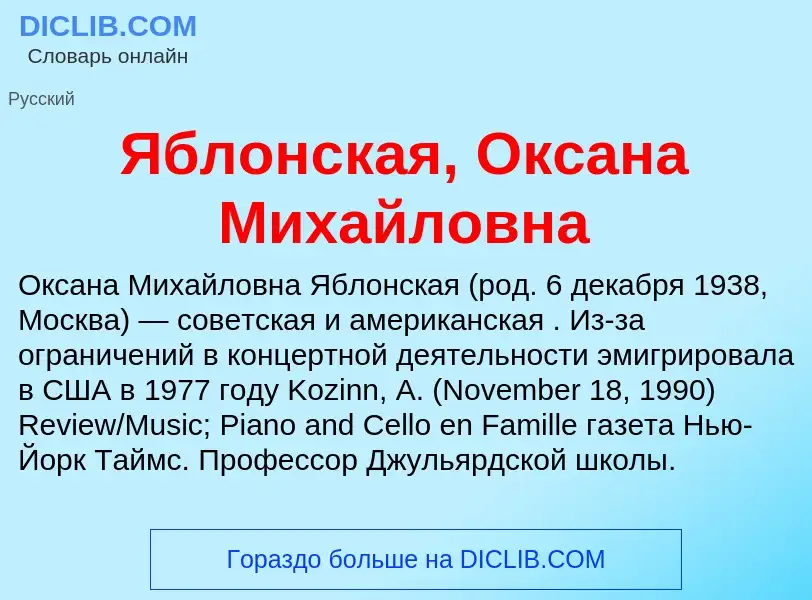 DICLIB.COM
Словарь онлайн

Русский

Яблонская, Оксана Михайловна

Оксана Михайловна Яблонская (род. 6 декабря 1938, Москва) — советская и американская . Из-за ограничений в концертной деятельности эмигрировала в США в 1977 году Kozinn, A. (November 18, 1990) Review/Music; Piano and Cello en Famille газета Нью-Йорк Таймс. Профессор Джульярдской школы.

Гораздо больше на DICLIB.COM